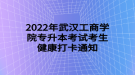 2022年武汉工商学院专升本考试考生健康打卡通知